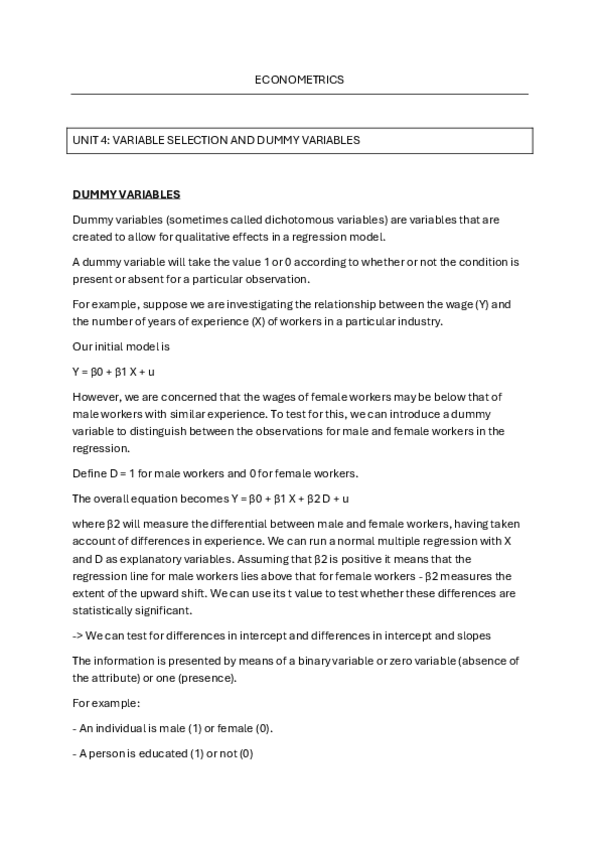 ECONOMETRICS

UNIT 4: VARIABLE SELECTION AND DUMMY VARIABLES

DUMMY VARIABLES

Dummy variables (sometimes called dichotomous variables) are variables that are created to allow for qualitative effects in a regression model.

A dummy variable will take the value 1 or 0 according to whether or not the condition is present or absent for a particular observation.

For example, suppose we are investigating the relationship between the wage (Y) and the number of years of experience (X) of workers in a particular industry.

Our initial model is

Y = β0 + β1 X + u

However, we are concerned that the wages of female workers may be below that of male workers with similar experience. To test for this, we can introduce a dummy variable to distinguish between the observations for male and female workers in the regression.

Define D = 1 for male workers and 0 for female workers.

The overall equation becomes Y = β0 + β1 X + β2 D + u

where β2 will measure the differential between male and female workers, having taken account of differences in experience. We can run a normal multiple regression with X and D as explanatory variables. Assuming that β2 is positive it means that the regression line for male workers lies above that for female workers - β2 measures the extent of the upward shift. We can use its t value to test whether these differences are statistically significant.

-> We can test for differences in intercept and differences in intercept and slopes

The information is presented by means of a binary variable or zero variable (absence of the attribute) or one (presence).

For example:

- An individual is male (1) or female (0).

- A person is educated (1) or not (0)